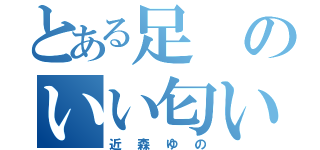 とある足の
いい匂い
近森ゆの